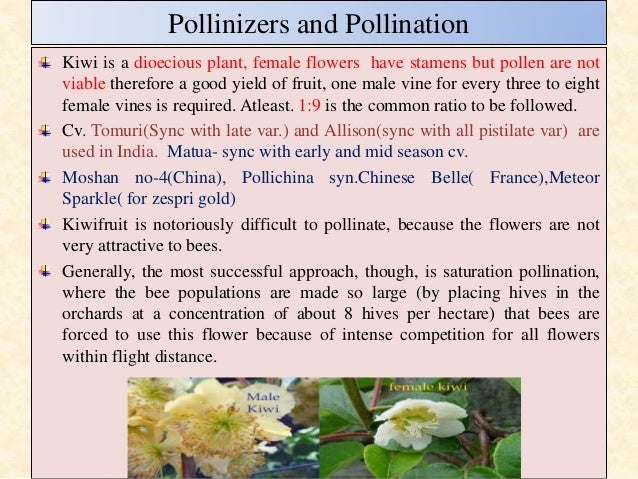 Pollinizers and Pollination

Kiwi is a dioecious plant, female flowers have stamens but pollen are not viable therefore a good yield of fruit, one male vine for every three to eight female vines is required. Atleast. 1:9 is the common ratio to be followed.

Cv. Tomuri(Sync with late var.) and Allison(sync with all pistilate var) are used in India. Matua- sync with early and mid season cv.

Moshan no-4(China), Pollichina syn.Chinese Belle( France),Meteor Sparkle( for zespri gold)

Kiwifruit is notoriously difficult to pollinate, because the flowers are not very attractive to bees.

Generally, the most successful approach, though, is saturation pollination, where the bee populations are made so large (by placing hives in the orchards at a concentration of about 8 hives per hectare) that bees are forced to use this flower because of intense competition for all flowers within flight distance.

Male Kiwi

female kiwi